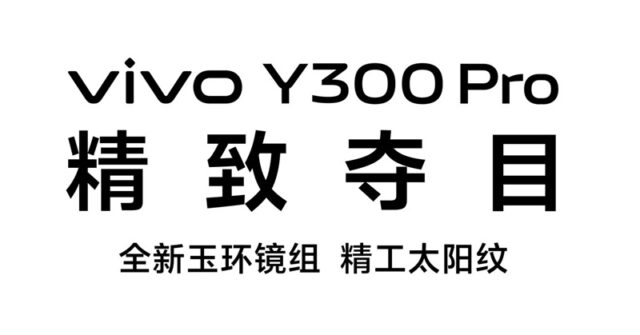 vivo Y300 Pro
精致夺目
全新玉环镜组 精工太阳纹